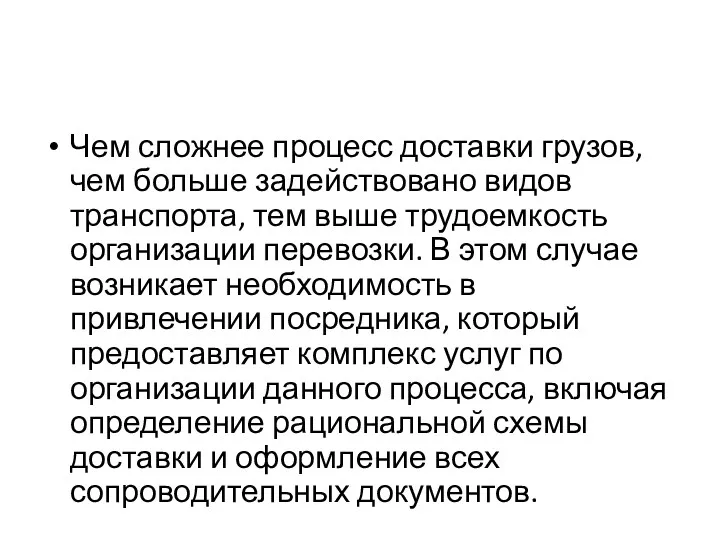 • Чем сложнее процесс доставки грузов, чем больше задействовано видов транспорта, тем выше трудоемкость организации перевозки. В этом случае возникает необходимость в привлечении посредника, который предоставляет комплекс услуг по организации данного процесса, включая определение рациональной схемы доставки и оформление всех сопроводительных документов.